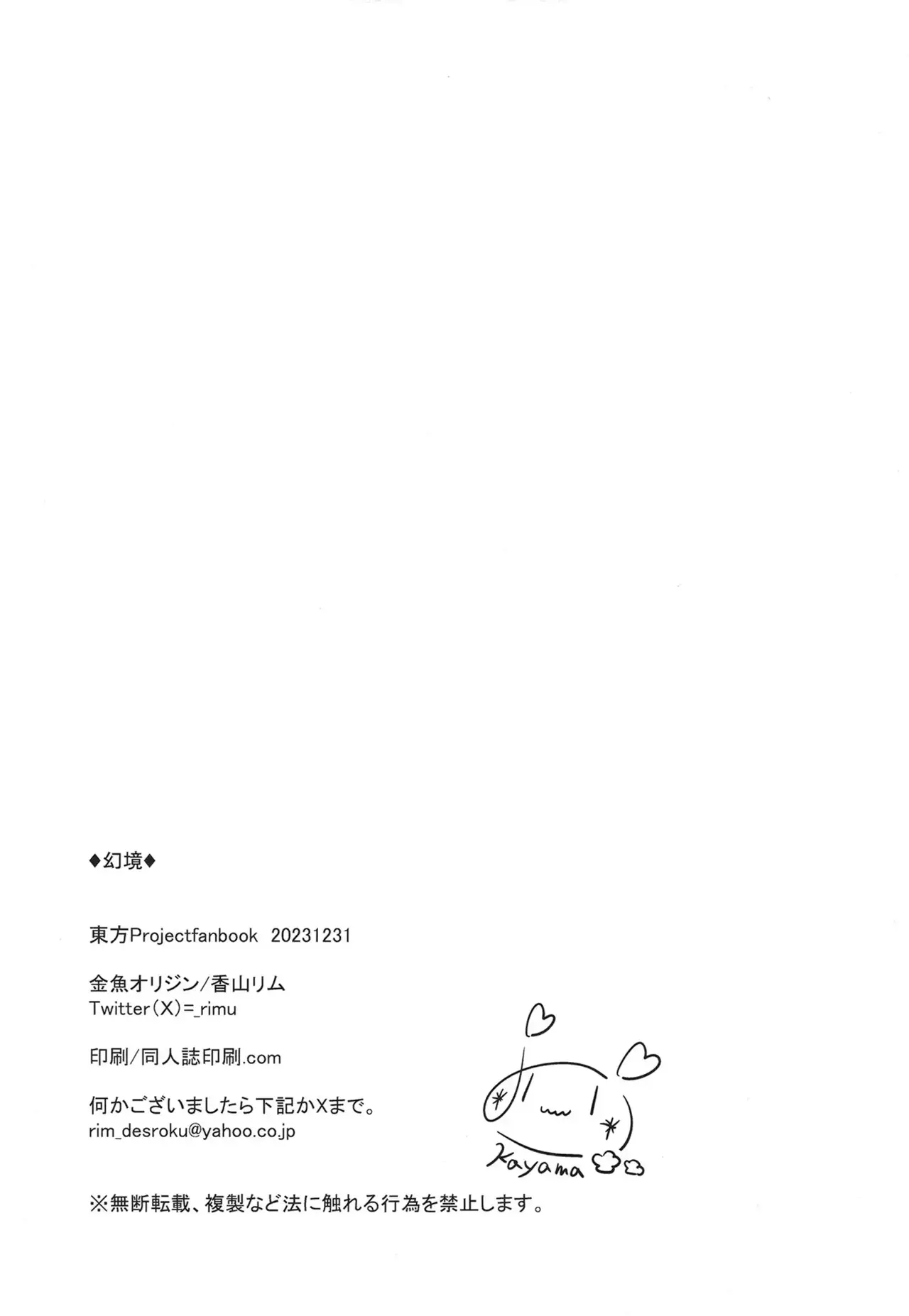 ◆幻境◆

東方Projectfanbook 20231231

金魚オリジン/香山リム
Twitter(X)=_rimu

印刷/同人誌印刷.com

何かございましたら下記かXまで。
rim_desroku@yahoo.co.jp

Kayama

※無断転載、複製など法に触れる行為を禁止します。